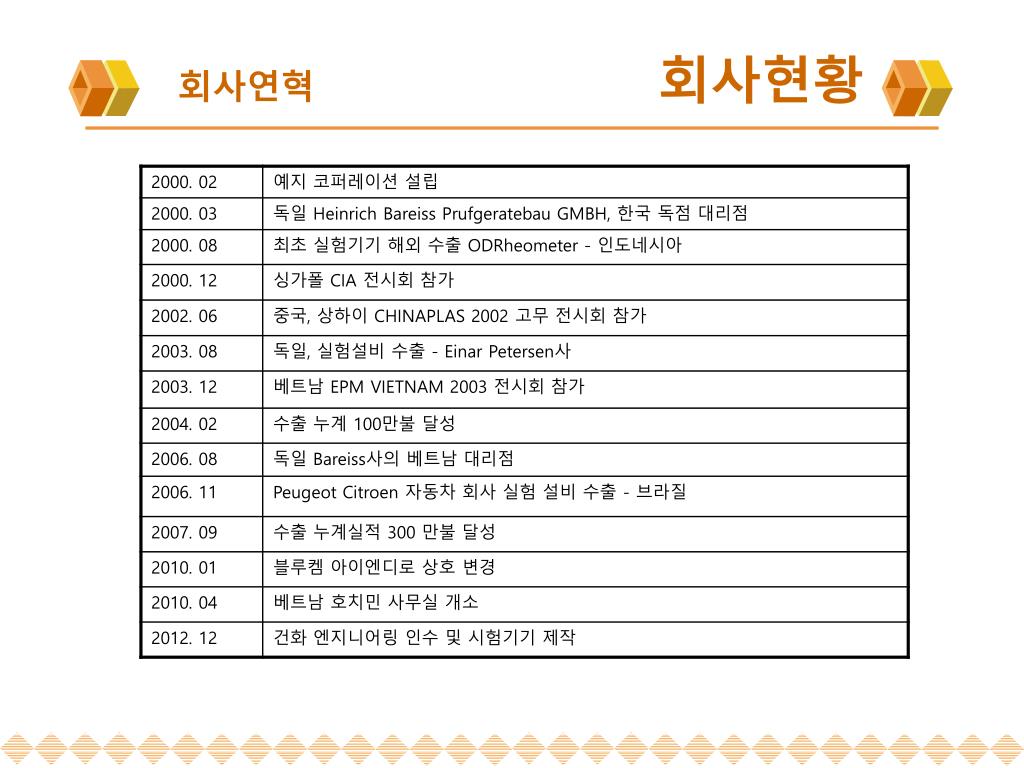 회사연혁

회사현황

| 2000. 02 | 예지 코퍼레이션 설립 |
|---|---|
| 2000. 03 | 독일 Heinrich Bareiss Prufgeratebau GMBH, 한국 독점 대리점 |
| 2000. 08 | 최초 실험기기 해외 수출 ODRheometer - 인도네시아 |
| 2000. 12 | 싱가폴 CIA 전시회 참가 |
| 2002. 06 | 중국, 상하이 CHINAPLAS 2002 고무 전시회 참가 |
| 2003. 08 | 독일, 실험설비 수출 - Einar Petersen사 |
| 2003. 12 | 베트남 EPM VIETNAM 2003 전시회 참가 |
| 2004. 02 | 수출 누계 100만불 달성 |
| 2006. 08 | 독일 Bareiss사의 베트남 대리점 |
| 2006. 11 | Peugeot Citroen 자동차 회사 실험 설비 수출 - 브라질 |
| 2007. 09 | 수출 누계실적 300 만불 달성 |
| 2010. 01 | 블루켐 아이엔디로 상호 변경 |
| 2010. 04 | 베트남 호치민 사무실 개소 |
| 2012. 12 | 건화 엔지니어링 인수 및 시험기기 제작 |